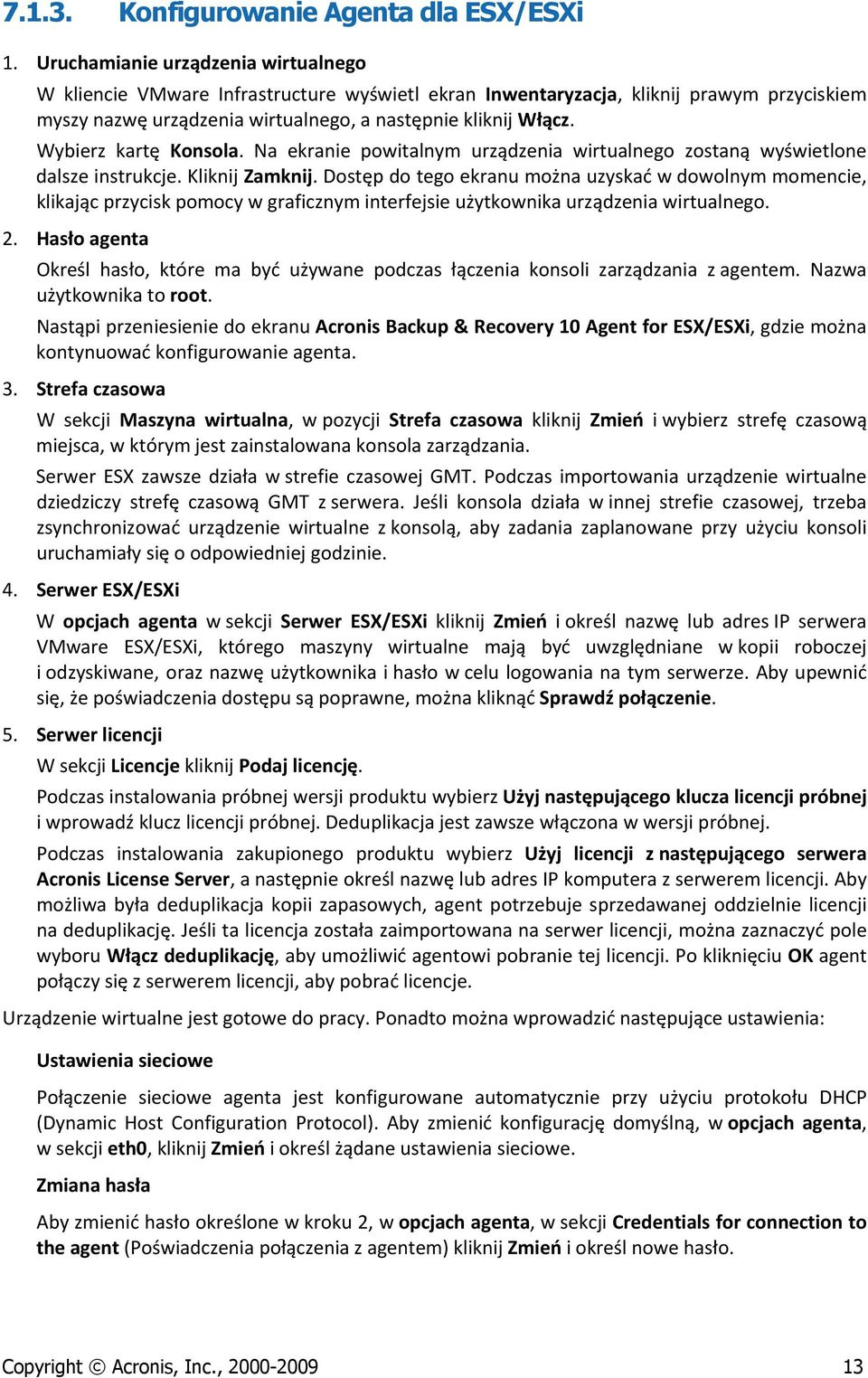 7.1.3. Konfigurowanie Agenta dla ESX/ESXi

1. Uruchamianie urządzenia wirtualnego

W kliencie VMware Infrastructure wyświetl ekran Inwentaryzacja, kliknij prawym przyciskiem myszy nazwę urządzenia wirtualnego, a następnie kliknij Włącz.

Wybierz kartę Konsola. Na ekranie powitalnym urządzenia wirtualnego zostaną wyświetlone dalsze instrukcje. Kliknij Zamknij. Dostęp do tego ekranu można uzyskać w dowolnym momencie, klikając przycisk pomocy w graficznym interfejsie użytkownika urządzenia wirtualnego.

2. Hasło agenta

Określ hasło, które ma być używane podczas łączenia konsoli zarządzania z agentem. Nazwa użytkownika to root.

Nastąpi przeniesienie do ekranu Acronis Backup & Recovery 10 Agent for ESX/ESXi, gdzie można kontynuować konfigurowanie agenta.

3. Strefa czasowa

W sekcji Maszyna wirtualna, w pozycji Strefa czasowa kliknij Zmień i wybierz strefę czasową miejsca, w którym jest zainstalowana konsola zarządzania.

Serwer ESX zawsze działa w strefie czasowej GMT. Podczas importowania urządzenie wirtualne dziedziczy strefę czasową GMT z serwera. Jeśli konsola działa w innej strefie czasowej, trzeba zsynchronizować urządzenie wirtualne z konsolą, aby zadania zaplanowane przy użyciu konsoli uruchamiały się o odpowiedniej godzinie.

4. Serwer ESX/ESXi

W opcjach agenta w sekcji Serwer ESX/ESXi kliknij Zmień i określ nazwę lub adres IP serwera VMware ESX/ESXi, którego maszyny wirtualne mają być uwzględniane w kopii roboczej i odzyskiwane, oraz nazwę użytkownika i hasło w celu logowania na tym serwerze. Aby upewnić się, że poświadczenia dostępu są poprawne, można kliknąć Sprawdź połączenie.

5. Serwer licencji

W sekcji Licencje kliknij Podaj licencję.

Podczas instalowania próbnej wersji produktu wybierz Użyj następującego klucza licencji próbnej i wprowadź klucz licencji próbnej. Deduplikacja jest zawsze włączona w wersji próbnej.

Podczas instalowania zakupionego produktu wybierz Użyj licencji z następującego serwera Acronis License Server, a następnie określ nazwę lub adres IP komputera z serwerem licencji. Aby możliwa była deduplikacja kopii zapasowych, agent potrzebuje sprzedawanej oddzielnie licencji na deduplikację. Jeśli ta licencja została zaimportowana na serwer licencji, można zaznaczyć pole wyboru Włącz deduplikację, aby umożliwić agentowi pobranie tej licencji. Po kliknięciu OK agent połączy się z serwerem licencji, aby pobrać licencje.

Urządzenie wirtualne jest gotowe do pracy. Ponadto można wprowadzić następujące ustawienia:

Ustawienia sieciowe

Połączenie sieciowe agenta jest konfigurowane automatycznie przy użyciu protokołu DHCP (Dynamic Host Configuration Protocol). Aby zmienić konfigurację domyślną, w opcjach agenta, w sekcji eth0, kliknij Zmień i określ żądane ustawienia sieciowe.

Zmiana hasła

Aby zmienić hasło określone w kroku 2, w opcjach agenta, w sekcji Credentials for connection to the agent (Poświadczenia połączenia z agentem) kliknij Zmień i określ nowe hasło.

Copyright © Acronis, Inc., 2000-2009 13